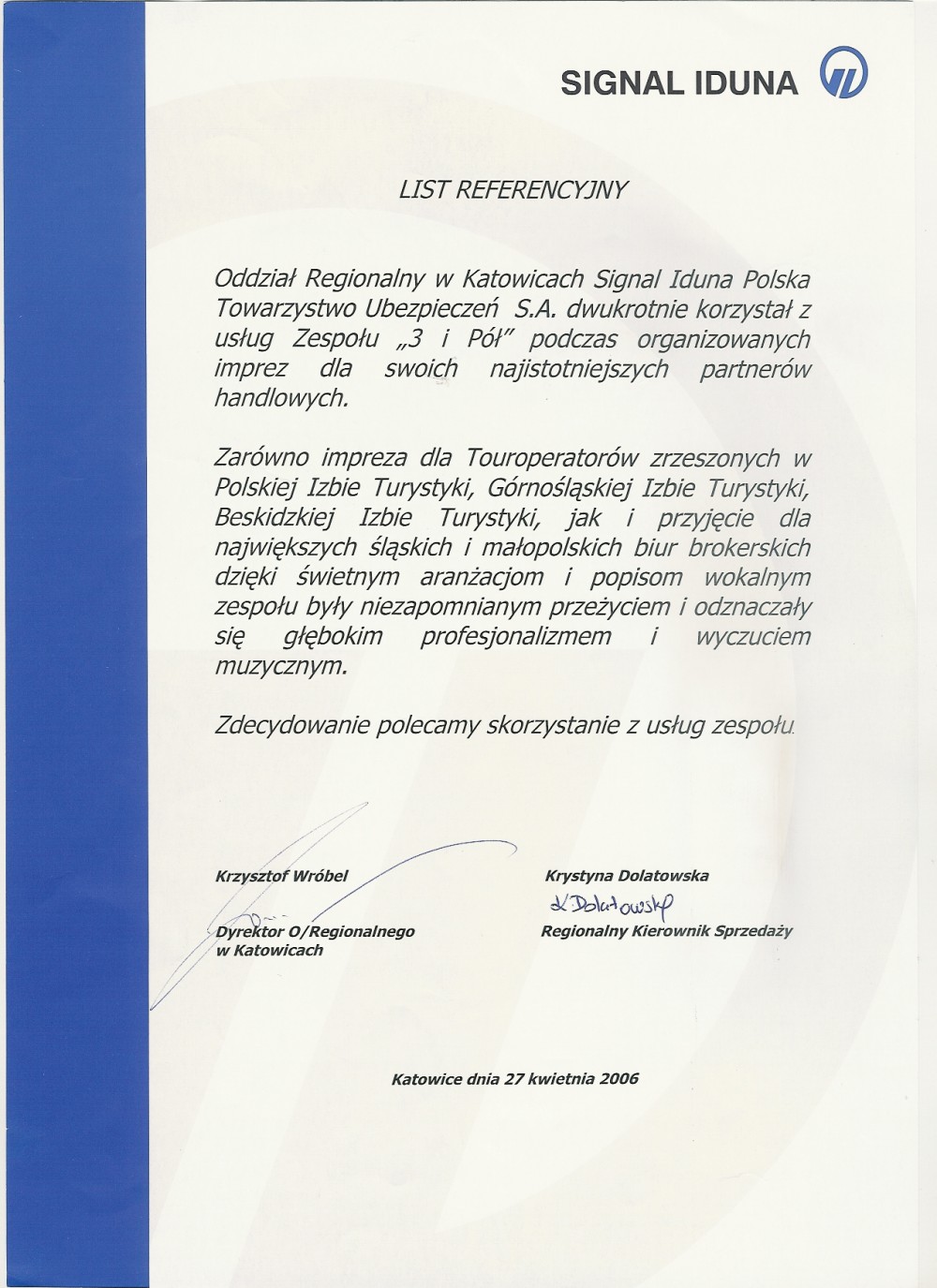 SIGNAL IDUNA

LIST REFERENCYJNY

Oddział Regionalny w Katowicach Signal Iduna Polska Towarzystwo Ubezpieczeń S.A. dwukrotnie korzystał z usług Zespołu „3 i Pół" podczas organizowanych imprez dla swoich najistotniejszych partnerów handlowych.

Zarówno impreza dla Touroperatorów zrzeszonych w Polskiej Izbie Turystyki, Górnośląskiej Izbie Turystyki, Beskidzkiej Izbie Turystyki, jak i przyjęcie dla największych śląskich i małopolskich biur brokerskich dzięki świetnym aranżacjom i popisom wokalnym zespołu były niezapomnianym przeżyciem i odznaczały się głębokim profesjonalizmem i wyczuciem muzycznym.

Zdecydowanie polecamy skorzystanie z usług zespołu.

Krzysztof Wróbel
Dyrektor O/Regionalnego w Katowicach

Krystyna Dolatowska
K. Dolatowska
Regionalny Kierownik Sprzedaży

Katowice dnia 27 kwietnia 2006